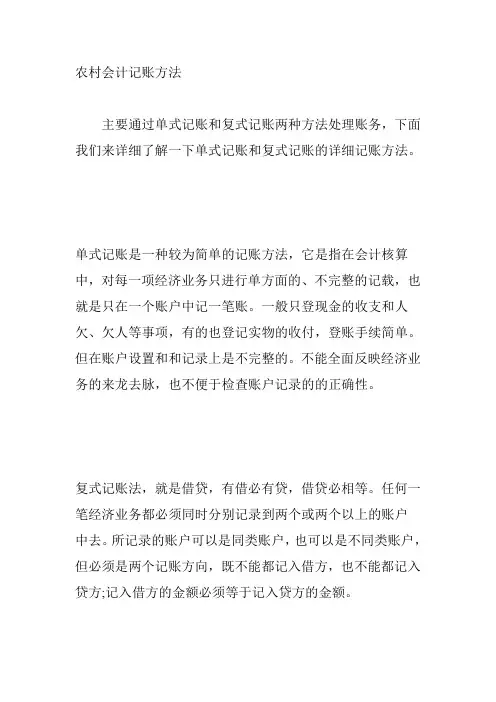 农村会计记账方法

主要通过单式记账和复式记账两种方法处理账务，下面我们来详细了解一下单式记账和复式记账的详细记账方法。

单式记账是一种较为简单的记账方法，它是指在会计核算中，对每一项经济业务只进行单方面的、不完整的记载，也就是只在一个账户中记一笔账。一般只登现金的收支和人欠、欠人等事项，有的也登记实物的收付，登账手续简单。但在账户设置和和记录上是不完整的。不能全面反映经济业务的来龙去脉，也不便于检查账户记录的的正确性。

复式记账法，就是借贷，有借必有贷，借贷必相等。任何一笔经济业务都必须同时分别记录到两个或两个以上的账户中去。所记录的账户可以是同类账户，也可以是不同类账户，但必须是两个记账方向，既不能都记入借方，也不能都记入贷方;记入借方的金额必须等于记入贷方的金额。